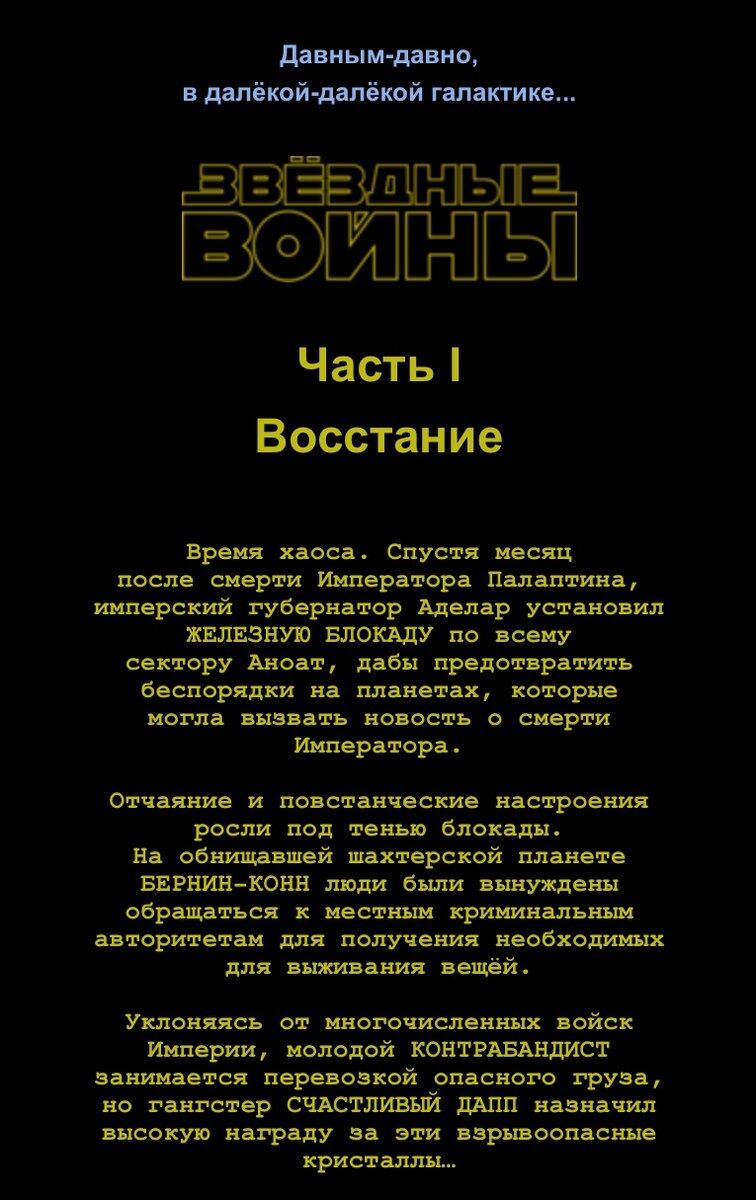 Давным-давно,
в далёкой-далёкой галактике...

ЗВЁЗДНЫЕ ВОЙНЫ

Часть I

Восстание

Время хаоса. Спустя месяц после смерти Императора Палаптина, имперский губернатор Аделар установил ЖЕЛЕЗНУЮ БЛОКАДУ по всему сектору Аноат, дабы предотвратить беспорядки на планетах, которые могла вызвать новость о смерти Императора.

Отчаяние и повстанческие настроения росли под тенью блокады. На обнищавшей шахтерской планете БЕРНИН-КОНН люди были вынуждены обращаться к местным криминальным авторитетам для получения необходимых для выживания вещёй.

Уклоняясь от многочисленных войск Империи, молодой КОНТРАБАНДИСТ занимается перевозкой опасного груза, но гангстер СЧАСТЛИВЫЙ ДАПП назначил высокую награду за эти взрывоопасные кристаллы…